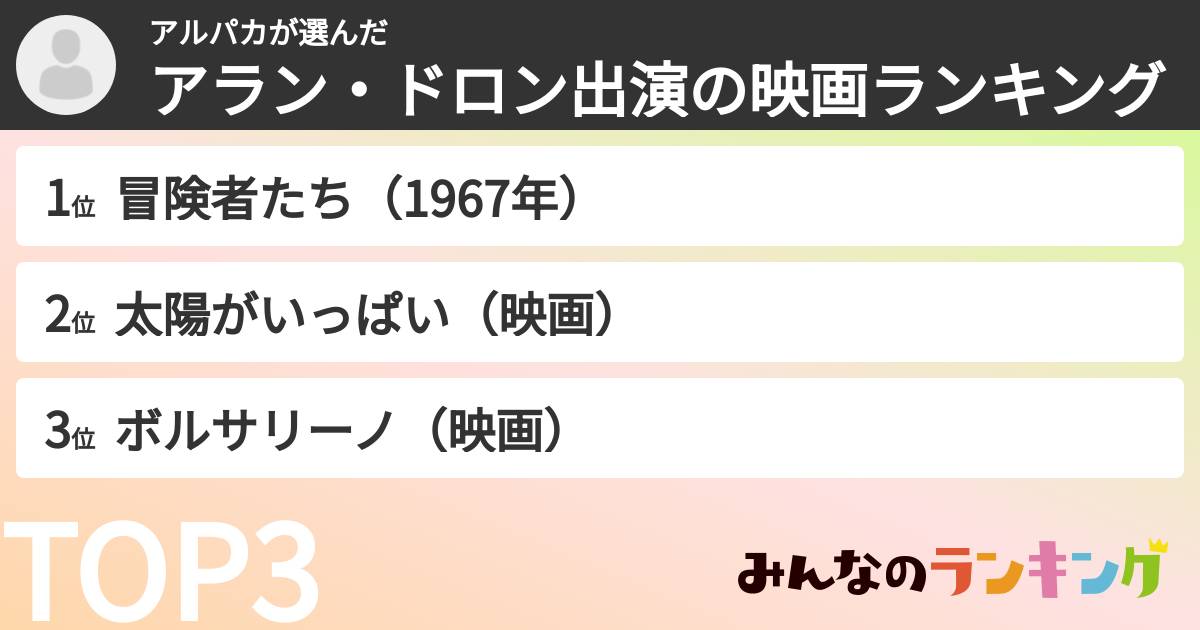 アルパカが選んだ
アラン・ドロン出演の映画ランキング

1位 冒険者たち（1967年）

2位 太陽がいっぱい（映画）

3位 ボルサリーノ（映画）

TOP3

みんなのランキング